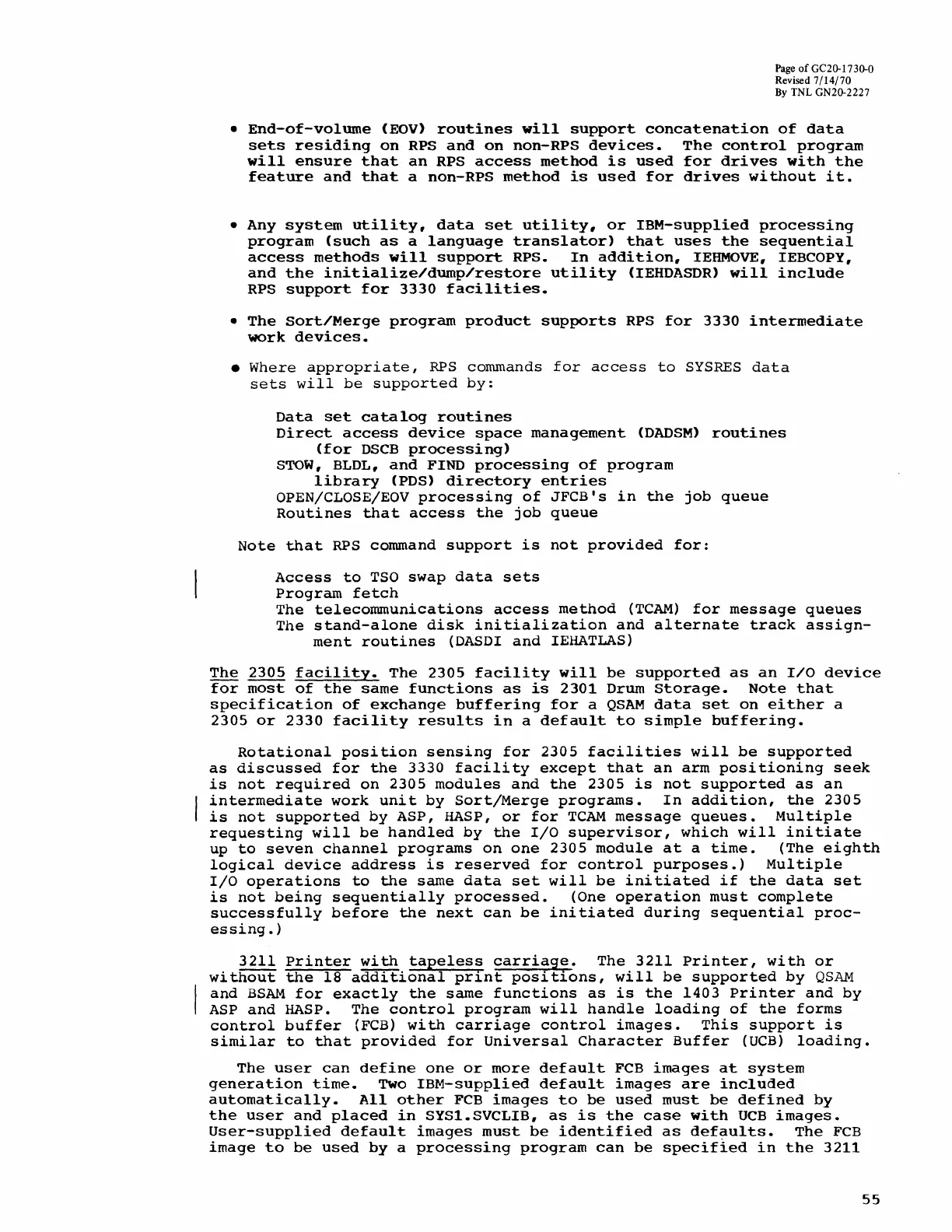 Page of GC20-1730-0
Revised 7/14/70
By TNL GN20-2227

• End-of-volume (EOV) routines will support concatenation of data sets residing on RPS and on non-RPS devices. The control program will ensure that an RPS access method is used for drives with the feature and that a non-RPS method is used for drives without it.

• Any system utility, data set utility, or IBM-supplied processing program (such as a language translator) that uses the sequential access methods will support RPS. In addition, IEHMOVE, IEBCOPY, and the initialize/dump/restore utility (IEHDASDR) will include RPS support for 3330 facilities.

• The Sort/Merge program product supports RPS for 3330 intermediate work devices.

• Where appropriate, RPS commands for access to SYSRES data sets will be supported by:

Data set catalog routines
Direct access device space management (DADSM) routines (for DSCB processing)
STOW, BLDL, and FIND processing of program library (PDS) directory entries
OPEN/CLOSE/EOV processing of JFCB's in the job queue
Routines that access the job queue

Note that RPS command support is not provided for:

Access to TSO swap data sets
Program fetch
The telecommunications access method (TCAM) for message queues
The stand-alone disk initialization and alternate track assignment routines (DASDI and IEHATLAS)

The 2305 facility. The 2305 facility will be supported as an I/O device for most of the same functions as is 2301 Drum Storage. Note that specification of exchange buffering for a QSAM data set on either a 2305 or 2330 facility results in a default to simple buffering.

Rotational position sensing for 2305 facilities will be supported as discussed for the 3330 facility except that an arm positioning seek is not required on 2305 modules and the 2305 is not supported as an intermediate work unit by Sort/Merge programs. In addition, the 2305 is not supported by ASP, HASP, or for TCAM message queues. Multiple requesting will be handled by the I/O supervisor, which will initiate up to seven channel programs on one 2305 module at a time. (The eighth logical device address is reserved for control purposes.) Multiple I/O operations to the same data set will be initiated if the data set is not being sequentially processed. (One operation must complete successfully before the next can be initiated during sequential processing.)

3211 Printer with tapeless carriage. The 3211 Printer, with or without the 18 additional print positions, will be supported by QSAM and BSAM for exactly the same functions as is the 1403 Printer and by ASP and HASP. The control program will handle loading of the forms control buffer (FCB) with carriage control images. This support is similar to that provided for Universal Character Buffer (UCB) loading.

The user can define one or more default FCB images at system generation time. Two IBM-supplied default images are included automatically. All other FCB images to be used must be defined by the user and placed in SYS1.SVCLIB, as is the case with UCB images. User-supplied default images must be identified as defaults. The FCB image to be used by a processing program can be specified in the 3211

55